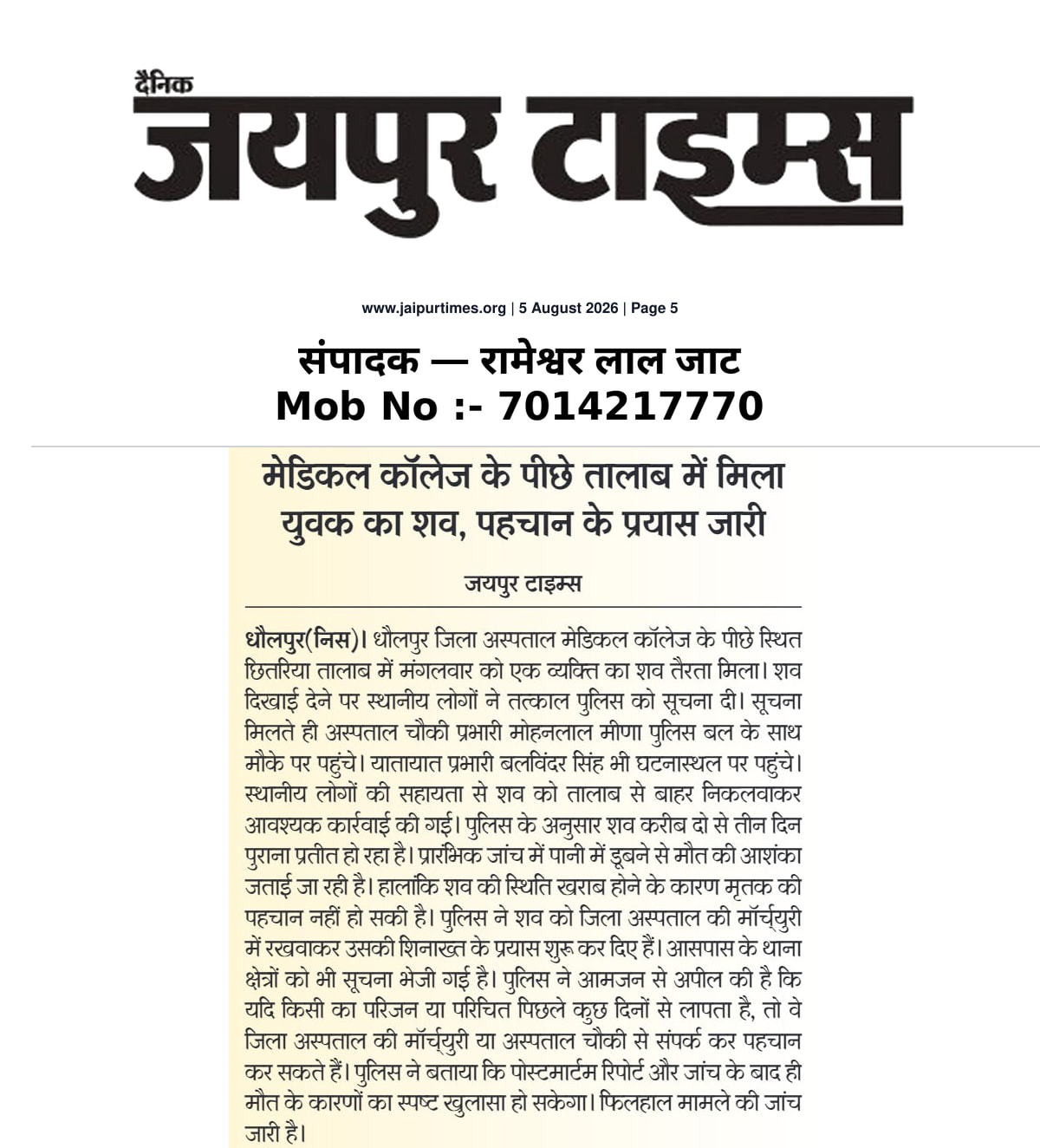 दैनिक
जयपुर टाइम्स

www.jaipurtimes.org | 5 August 2026 | Page 5

संपादक — रामेश्वर लाल जाट
Mob No :- 7014217770

मेडिकल कॉलेज के पीछे तालाब में मिला युवक का शव, पहचान के प्रयास जारी

जयपुर टाइम्स

धौलपुर(निस)। धौलपुर जिला अस्पताल मेडिकल कॉलेज के पीछे स्थित छितरिया तालाब में मंगलवार को एक व्यक्ति का शव तैरता मिला। शव दिखाई देने पर स्थानीय लोगों ने तत्काल पुलिस को सूचना दी। सूचना मिलते ही अस्पताल चौकी प्रभारी मोहनलाल मीणा पुलिस बल के साथ मौके पर पहुंचे। यातायात प्रभारी बलविंदर सिंह भी घटनास्थल पर पहुंचे। स्थानीय लोगों की सहायता से शव को तालाब से बाहर निकलवाकर आवश्यक कार्रवाई की गई। पुलिस के अनुसार शव करीब दो से तीन दिन पुराना प्रतीत हो रहा है। प्रारंभिक जांच में पानी में डूबने से मौत की आशंका जताई जा रही है। हालांकि शव की स्थिति खराब होने के कारण मृतक की पहचान नहीं हो सकी है। पुलिस ने शव को जिला अस्पताल की मॉर्च्युरी में रखवाकर उसकी शिनाख्त के प्रयास शुरू कर दिए हैं। आसपास के थाना क्षेत्रों को भी सूचना भेजी गई है। पुलिस ने आमजन से अपील की है कि यदि किसी का परिजन या परिचित पिछले कुछ दिनों से लापता है, तो वे जिला अस्पताल की मॉर्च्युरी या अस्पताल चौकी से संपर्क कर पहचान कर सकते हैं। पुलिस ने बताया कि पोस्टमार्टम रिपोर्ट और जांच के बाद ही मौत के कारणों का स्पष्ट खुलासा हो सकेगा। फिलहाल मामले की जांच जारी है।